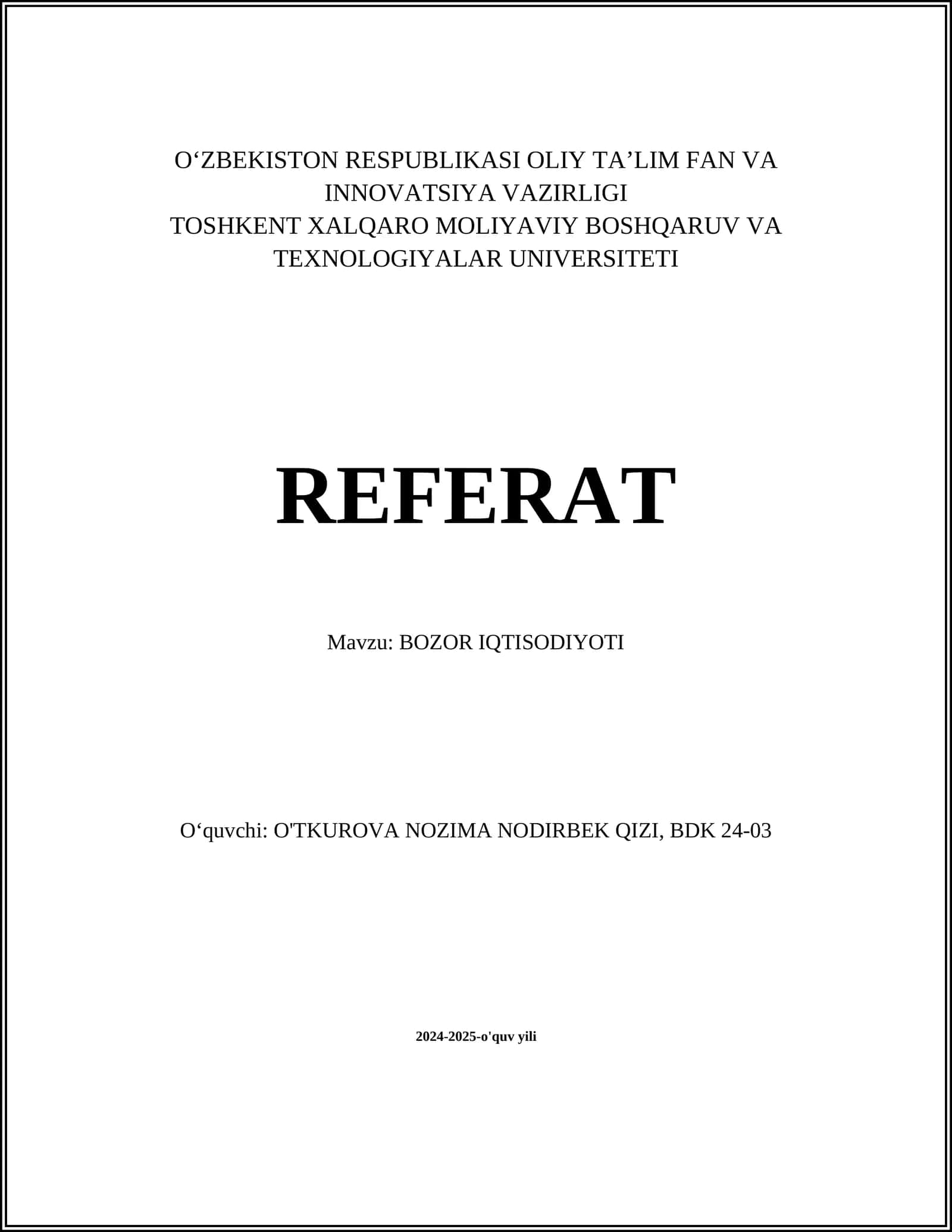 O‘ZBEKISTON RESPUBLIKASI OLIY TA’LIM FAN VA INNOVATSIYA VAZIRLIGI
TOSHKENT XALQARO MOLIYAVIY BOSHQARUV VA TEXNOLOGIYALAR UNIVERSITETI

REFERAT

Mavzu: BOZOR IQTISODIYOTI

O‘quvchi: O'TKUROVA NOZIMA NODIRBEK QIZI, BDK 24-03

2024-2025-o'quv yili